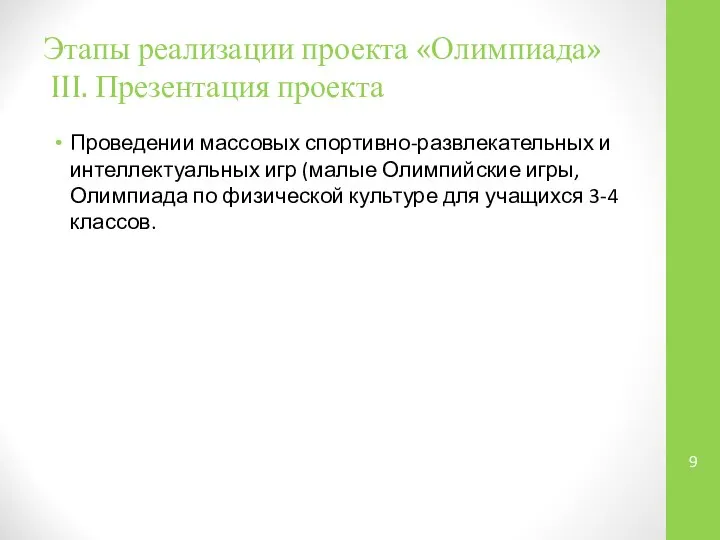 Этапы реализации проекта «Олимпиада»
III. Презентация проекта

• Проведении массовых спортивно-развлекательных и интеллектуальных игр (малые Олимпийские игры, Олимпиада по физической культуре для учащихся 3-4 классов.

9